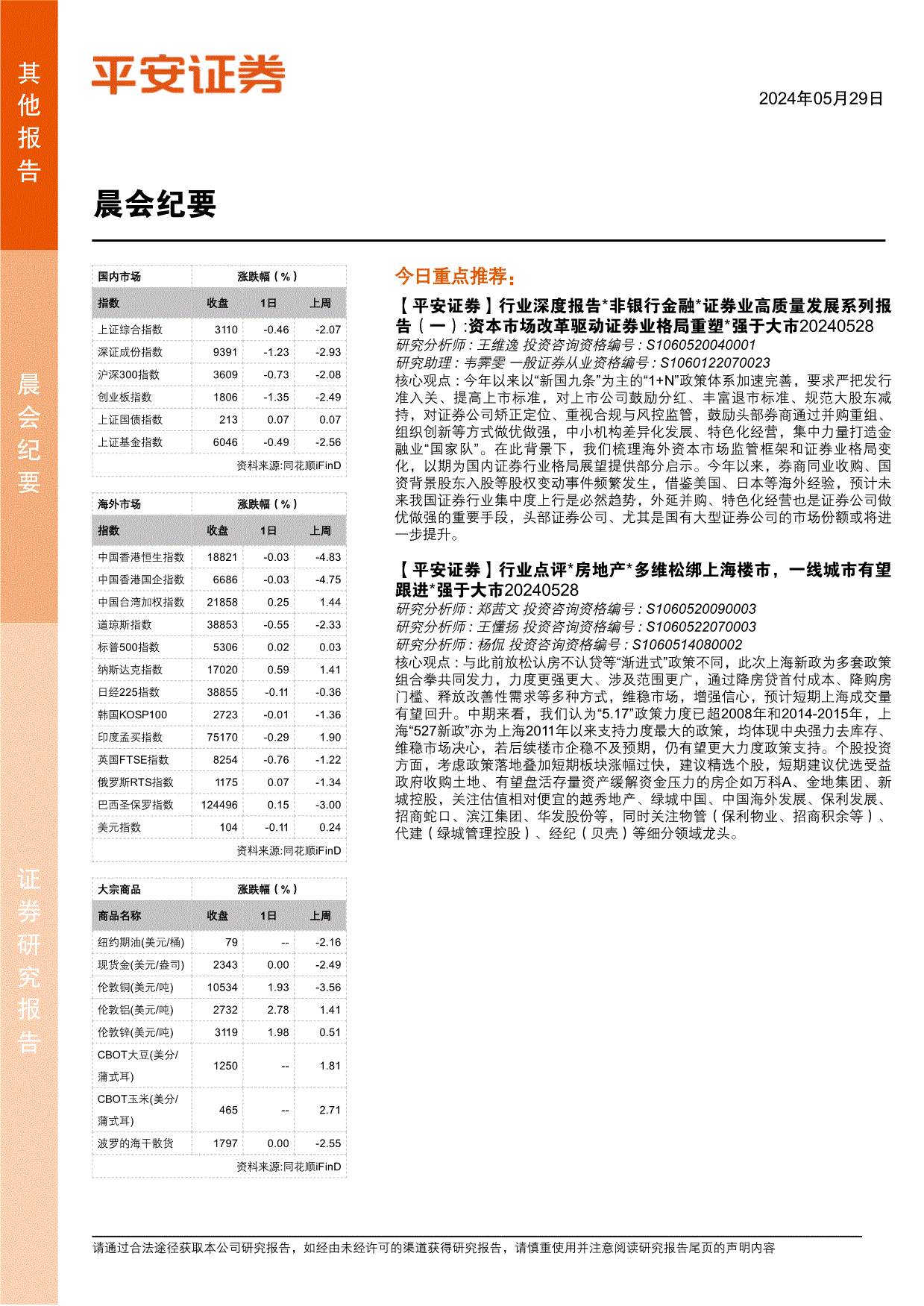 其他报告

晨会纪要

证券研究报告

平安证券

2024年05月29日

晨会纪要

| 国内市场 | 涨跌幅（%） | | |
|---|---|---|---|
| 指数 | 收盘 | 1日 | 上周 |
| 上证综合指数 | 3110 | -0.46 | -2.07 |
| 深证成份指数 | 9391 | -1.23 | -2.93 |
| 沪深300指数 | 3609 | -0.73 | -2.08 |
| 创业板指数 | 1806 | -1.35 | -2.49 |
| 上证国债指数 | 213 | 0.07 | 0.07 |
| 上证基金指数 | 6046 | -0.49 | -2.56 |

资料来源:同花顺iFinD

| 海外市场 | 涨跌幅（%） | | |
|---|---|---|---|
| 指数 | 收盘 | 1日 | 上周 |
| 中国香港恒生指数 | 18821 | -0.03 | -4.83 |
| 中国香港国企指数 | 6686 | -0.03 | -4.75 |
| 中国台湾加权指数 | 21858 | 0.25 | 1.44 |
| 道琼斯指数 | 38853 | -0.55 | -2.33 |
| 标普500指数 | 5306 | 0.02 | 0.03 |
| 纳斯达克指数 | 17020 | 0.59 | 1.41 |
| 日经225指数 | 38855 | -0.11 | -0.36 |
| 韩国KOSP100 | 2723 | -0.01 | -1.36 |
| 印度孟买指数 | 75170 | -0.29 | 1.90 |
| 英国FTSE指数 | 8254 | -0.76 | -1.22 |
| 俄罗斯RTS指数 | 1175 | 0.07 | -1.34 |
| 巴西圣保罗指数 | 124496 | 0.15 | -3.00 |
| 美元指数 | 104 | -0.11 | 0.24 |

资料来源:同花顺iFinD

| 大宗商品 | 涨跌幅（%） | | |
|---|---|---|---|
| 商品名称 | 收盘 | 1日 | 上周 |
| 纽约期油(美元/桶) | 79 | -- | -2.16 |
| 现货金(美元/盎司) | 2343 | 0.00 | -2.49 |
| 伦敦铜(美元/吨) | 10534 | 1.93 | -3.56 |
| 伦敦铝(美元/吨) | 2732 | 2.78 | 1.41 |
| 伦敦锌(美元/吨) | 3119 | 1.98 | 0.51 |
| CBOT大豆(美分/蒲式耳) | 1250 | -- | 1.81 |
| CBOT玉米(美分/蒲式耳) | 465 | -- | 2.71 |
| 波罗的海干散货 | 1797 | 0.00 | -2.55 |

资料来源:同花顺iFinD

今日重点推荐：

【平安证券】行业深度报告*非银行金融*证券业高质量发展系列报告（一）:资本市场改革驱动证券业格局重塑*强于大市20240528
研究分析师：王维逸 投资咨询资格编号：S1060520040001
研究助理：韦霁雯 一般证券从业资格编号：S1060122070023
核心观点：今年以来以“新国九条”为主的“1+N”政策体系加速完善，要求严把发行准入关、提高上市标准，对上市公司鼓励分红、丰富退市标准、规范大股东减持，对证券公司矫正定位、重视合规与风控监管，鼓励头部券商通过并购重组、组织创新等方式做优做强，中小机构差异化发展、特色化经营，集中力量打造金融业“国家队”。在此背景下，我们梳理海外资本市场监管框架和证券业格局变化，以期为国内证券行业格局展望提供部分启示。今年以来，券商同业收购、国资背景股东入股等股权变动事件频繁发生，借鉴美国、日本等海外经验，预计未来我国证券行业集中度上行是必然趋势，外延并购、特色化经营也是证券公司做优做强的重要手段，头部证券公司、尤其是国有大型证券公司的市场份额或将进一步提升。

【平安证券】行业点评*房地产*多维松绑上海楼市，一线城市有望跟进*强于大市20240528
研究分析师：郑茜文 投资咨询资格编号：S1060520090003
研究分析师：王懂扬 投资咨询资格编号：S1060522070003
研究分析师：杨侃 投资咨询资格编号：S1060514080002
核心观点：与此前放松认房不认贷等“渐进式”政策不同，此次上海新政为多套政策组合拳共同发力，力度更强更大、涉及范围更广，通过降房贷首付成本、降购房门槛、释放改善性需求等多种方式，维稳市场，增强信心，预计短期上海成交量有望回升。中期来看，我们认为“5.17”政策力度已超2008年和2014-2015年，上海“527新政”亦为上海2011年以来支持力度最大的政策，均体现中央强力去库存、维稳市场决心，若后续楼市企稳不及预期，仍有望更大力度政策支持。个股投资方面，考虑政策落地叠加短期板块涨幅过快，建议精选个股，短期建议优选受益政府收购土地、有望盘活存量资产缓解资金压力的房企如万科A、金地集团、新城控股，关注估值相对便宜的越秀地产、绿城中国、中国海外发展、保利发展、招商蛇口、滨江集团、华发股份等，同时关注物管（保利物业、招商积余等）、代建（绿城管理控股）、经纪（贝壳）等细分领域龙头。

请通过合法途径获取本公司研究报告，如经由未经许可的渠道获得研究报告，请慎重使用并注意阅读研究报告尾页的声明内容